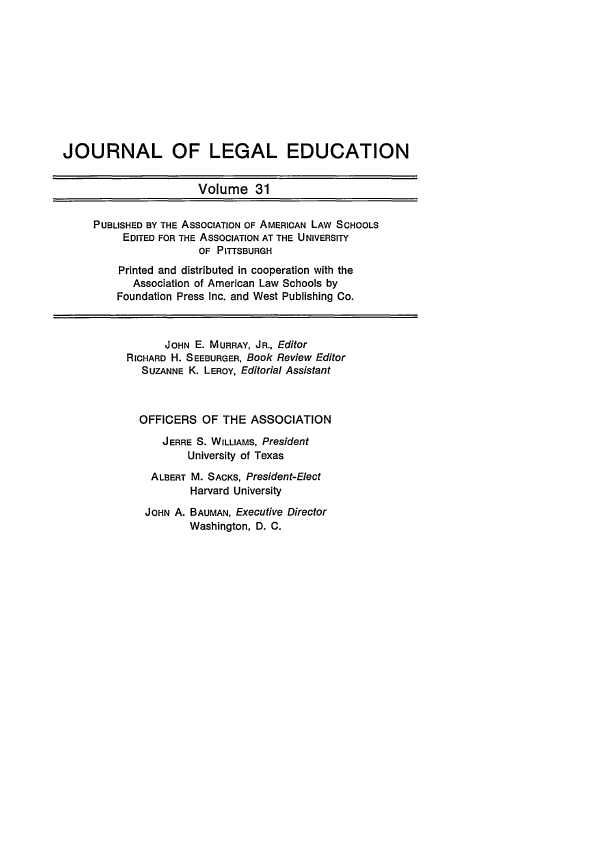 JOURNAL OF LEGAL EDUCATION

Volume 31

PUBLISHED BY THE ASSOCIATION OF AMERICAN LAW SCHOOLS
EDITED FOR THE ASSOCIATION AT THE UNIVERSITY OF PITTSBURGH

Printed and distributed in cooperation with the Association of American Law Schools by Foundation Press Inc. and West Publishing Co.

JOHN E. MURRAY, JR., Editor
RICHARD H. SEEBURGER, Book Review Editor
SUZANNE K. LEROY, Editorial Assistant

OFFICERS OF THE ASSOCIATION

JERRE S. WILLIAMS, President
University of Texas

ALBERT M. SACKS, President-Elect
Harvard University

JOHN A. BAUMAN, Executive Director
Washington, D. C.